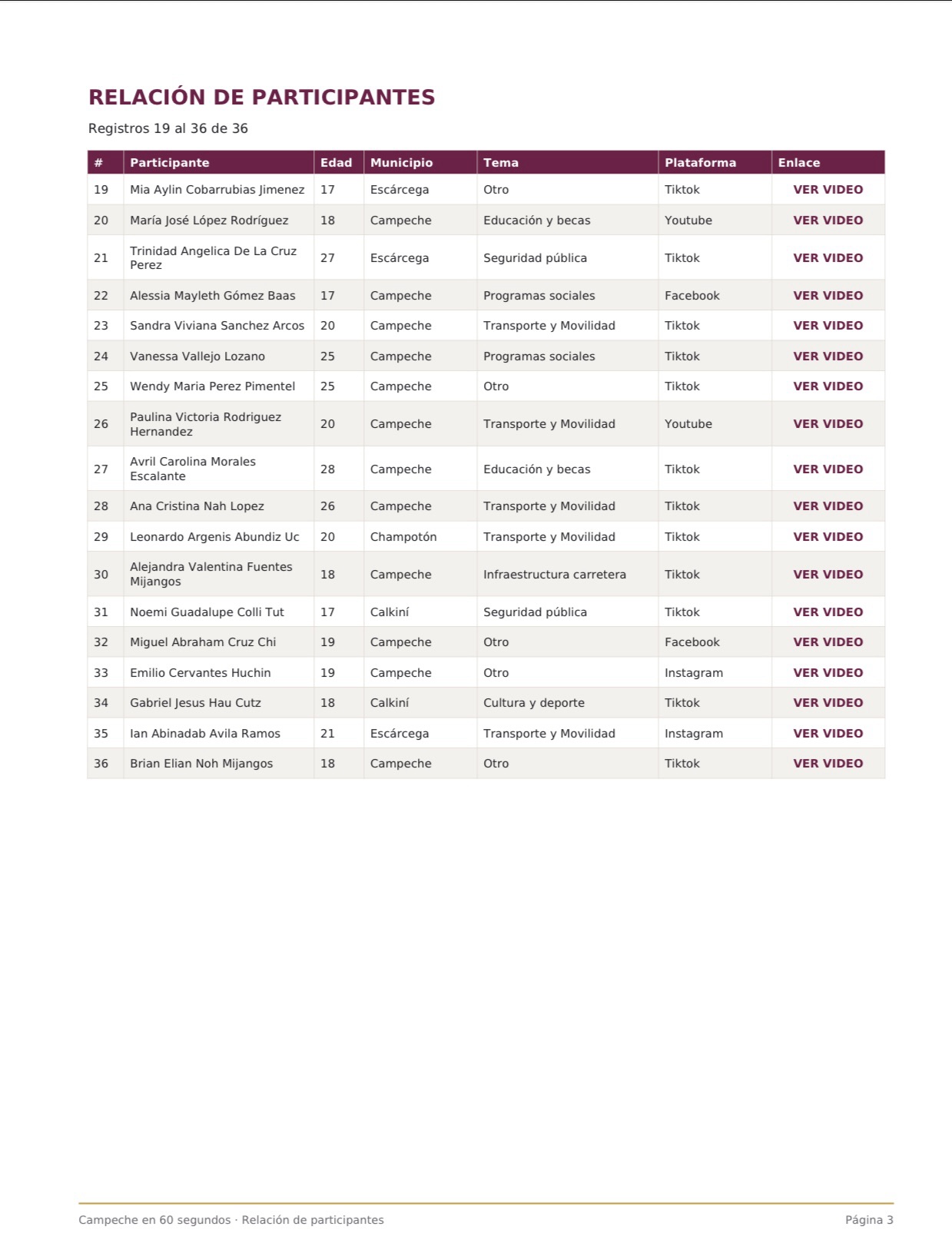 RELACIÓN DE PARTICIPANTES

Registros 19 al 36 de 36

| # | Participante | Edad | Municipio | Tema | Plataforma | Enlace |
|---|---|---|---|---|---|---|
| 19 | Mia Aylin Cobarrubias Jimenez | 17 | Escárcega | Otro | Tiktok | VER VIDEO |
| 20 | María José López Rodríguez | 18 | Campeche | Educación y becas | Youtube | VER VIDEO |
| 21 | Trinidad Angelica De La Cruz Perez | 27 | Escárcega | Seguridad pública | Tiktok | VER VIDEO |
| 22 | Alessia Mayleth Gómez Baas | 17 | Campeche | Programas sociales | Facebook | VER VIDEO |
| 23 | Sandra Viviana Sanchez Arcos | 20 | Campeche | Transporte y Movilidad | Tiktok | VER VIDEO |
| 24 | Vanessa Vallejo Lozano | 25 | Campeche | Programas sociales | Tiktok | VER VIDEO |
| 25 | Wendy Maria Perez Pimentel | 25 | Campeche | Otro | Tiktok | VER VIDEO |
| 26 | Paulina Victoria Rodriguez Hernandez | 20 | Campeche | Transporte y Movilidad | Youtube | VER VIDEO |
| 27 | Avril Carolina Morales Escalante | 28 | Campeche | Educación y becas | Tiktok | VER VIDEO |
| 28 | Ana Cristina Nah Lopez | 26 | Campeche | Transporte y Movilidad | Tiktok | VER VIDEO |
| 29 | Leonardo Argenis Abundiz Uc | 20 | Champotón | Transporte y Movilidad | Tiktok | VER VIDEO |
| 30 | Alejandra Valentina Fuentes Mijangos | 18 | Campeche | Infraestructura carretera | Tiktok | VER VIDEO |
| 31 | Noemi Guadalupe Colli Tut | 17 | Calkiní | Seguridad pública | Tiktok | VER VIDEO |
| 32 | Miguel Abraham Cruz Chi | 19 | Campeche | Otro | Facebook | VER VIDEO |
| 33 | Emilio Cervantes Huchin | 19 | Campeche | Otro | Instagram | VER VIDEO |
| 34 | Gabriel Jesus Hau Cutz | 18 | Calkiní | Cultura y deporte | Tiktok | VER VIDEO |
| 35 | Ian Abinadab Avila Ramos | 21 | Escárcega | Transporte y Movilidad | Instagram | VER VIDEO |
| 36 | Brian Elian Noh Mijangos | 18 | Campeche | Otro | Tiktok | VER VIDEO |

Campeche en 60 segundos · Relación de participantes

Página 3